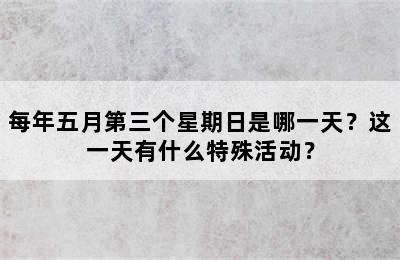 每年五月第三个星期日是哪一天？这一天有什么特殊活动？